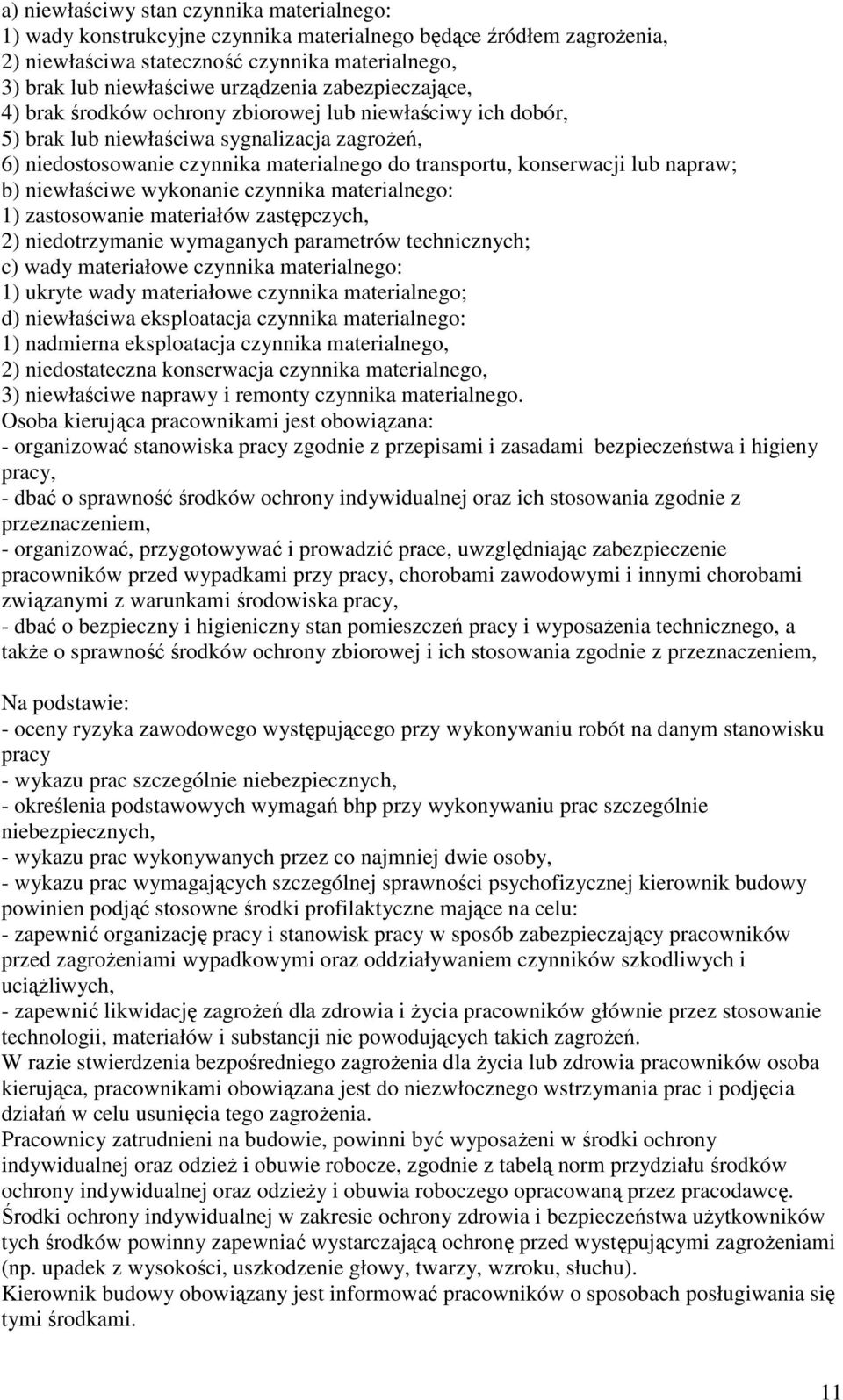 a) niewłaściwy stan czynnika materialnego:
1) wady konstrukcyjne czynnika materialnego będące źródłem zagrożenia,
2) niewłaściwa stateczność czynnika materialnego,
3) brak lub niewłaściwe urządzenia zabezpieczające,
4) brak środków ochrony zbiorowej lub niewłaściwy ich dobór,
5) brak lub niewłaściwa sygnalizacja zagrożeń,
6) niedostosowanie czynnika materialnego do transportu, konserwacji lub napraw;
b) niewłaściwe wykonanie czynnika materialnego:
1) zastosowanie materiałów zastępczych,
2) niedotrzymanie wymaganych parametrów technicznych;
c) wady materiałowe czynnika materialnego:
1) ukryte wady materiałowe czynnika materialnego;
d) niewłaściwa eksploatacja czynnika materialnego:
1) nadmierna eksploatacja czynnika materialnego,
2) niedostateczna konserwacja czynnika materialnego,
3) niewłaściwe naprawy i remonty czynnika materialnego.
Osoba kierująca pracownikami jest obowiązana:
- organizować stanowiska pracy zgodnie z przepisami i zasadami bezpieczeństwa i higieny pracy,
- dbać o sprawność środków ochrony indywidualnej oraz ich stosowania zgodnie z przeznaczeniem,
- organizować, przygotowywać i prowadzić prace, uwzględniając zabezpieczenie pracowników przed wypadkami przy pracy, chorobami zawodowymi i innymi chorobami związanymi z warunkami środowiska pracy,
- dbać o bezpieczny i higieniczny stan pomieszczeń pracy i wyposażenia technicznego, a także o sprawność środków ochrony zbiorowej i ich stosowania zgodnie z przeznaczeniem,

Na podstawie:
- oceny ryzyka zawodowego występującego przy wykonywaniu robót na danym stanowisku pracy
- wykazu prac szczególnie niebezpiecznych,
- określenia podstawowych wymagań bhp przy wykonywaniu prac szczególnie niebezpiecznych,
- wykazu prac wykonywanych przez co najmniej dwie osoby,
- wykazu prac wymagających szczególnej sprawności psychofizycznej kierownik budowy powinien podjąć stosowne środki profilaktyczne mające na celu:
- zapewnić organizację pracy i stanowisk pracy w sposób zabezpieczający pracowników przed zagrożeniami wypadkowymi oraz oddziaływaniem czynników szkodliwych i uciążliwych,
- zapewnić likwidację zagrożeń dla zdrowia i życia pracowników głównie przez stosowanie technologii, materiałów i substancji nie powodujących takich zagrożeń.
W razie stwierdzenia bezpośredniego zagrożenia dla życia lub zdrowia pracowników osoba kierująca, pracownikami obowiązana jest do niezwłocznego wstrzymania prac i podjęcia działań w celu usunięcia tego zagrożenia.
Pracownicy zatrudnieni na budowie, powinni być wyposażeni w środki ochrony indywidualnej oraz odzież i obuwie robocze, zgodnie z tabelą norm przydziału środków ochrony indywidualnej oraz odzieży i obuwia roboczego opracowaną przez pracodawcę.
Środki ochrony indywidualnej w zakresie ochrony zdrowia i bezpieczeństwa użytkowników tych środków powinny zapewniać wystarczającą ochronę przed występującymi zagrożeniami (np. upadek z wysokości, uszkodzenie głowy, twarzy, wzroku, słuchu).
Kierownik budowy obowiązany jest informować pracowników o sposobach posługiwania się tymi środkami.

11